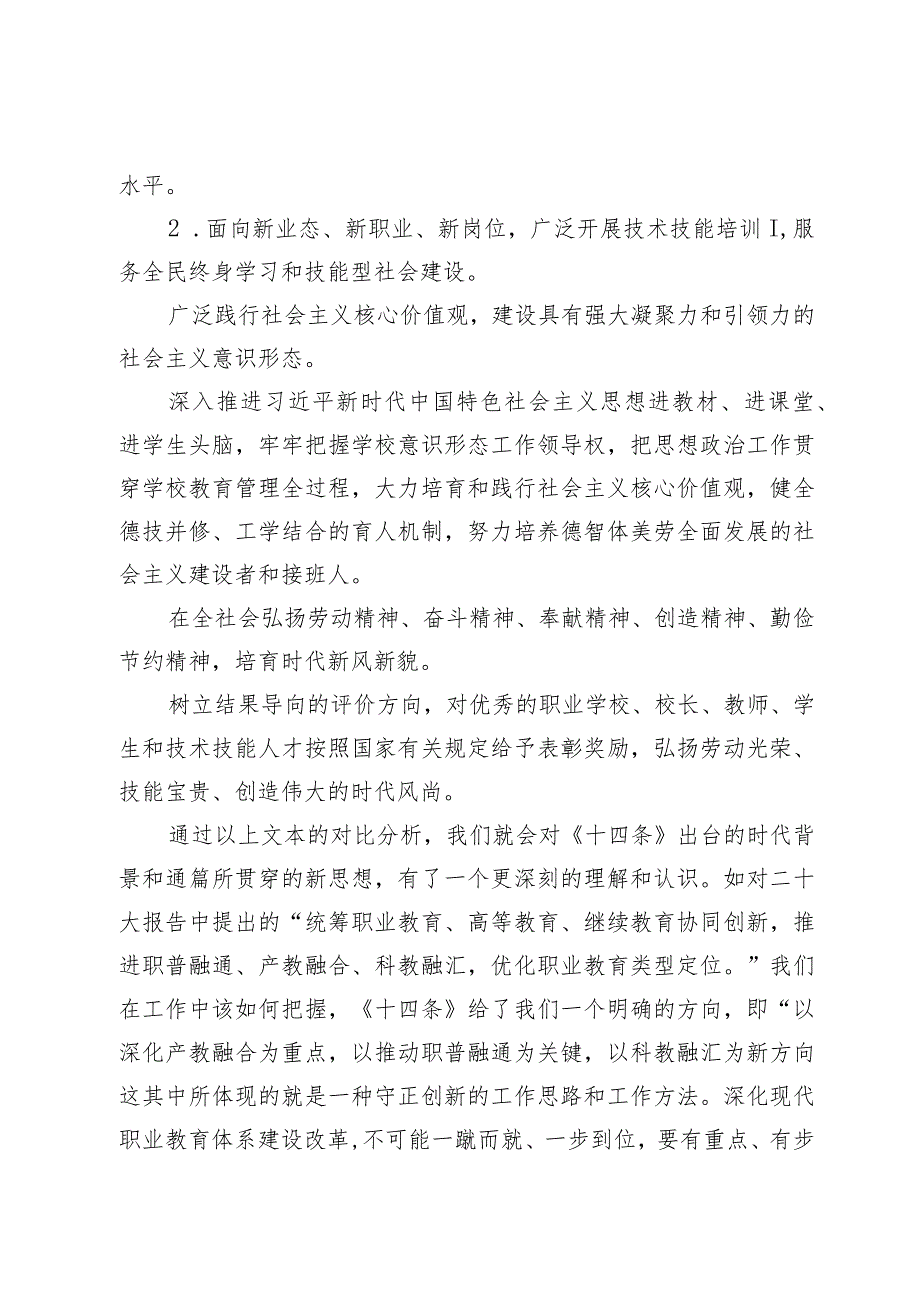 水平。

2．面向新业态、新职业、新岗位，广泛开展技术技能培训I,服务全民终身学习和技能型社会建设。

广泛践行社会主义核心价值观，建设具有强大凝聚力和引领力的社会主义意识形态。

深入推进习近平新时代中国特色社会主义思想进教材、进课堂、进学生头脑，牢牢把握学校意识形态工作领导权，把思想政治工作贯穿学校教育管理全过程，大力培育和践行社会主义核心价值观，健全德技并修、工学结合的育人机制，努力培养德智体美劳全面发展的社会主义建设者和接班人。

在全社会弘扬劳动精神、奋斗精神、奉献精神、创造精神、勤俭节约精神，培育时代新风新貌。

树立结果导向的评价方向，对优秀的职业学校、校长、教师、学生和技术技能人才按照国家有关规定给予表彰奖励，弘扬劳动光荣、技能宝贵、创造伟大的时代风尚。

通过以上文本的对比分析，我们就会对《十四条》出台的时代背景和通篇所贯穿的新思想，有了一个更深刻的理解和认识。如对二十大报告中提出的“统筹职业教育、高等教育、继续教育协同创新，推进职普融通、产教融合、科教融汇，优化职业教育类型定位。”我们在工作中该如何把握，《十四条》给了我们一个明确的方向，即“以深化产教融合为重点，以推动职普融通为关键，以科教融汇为新方向这其中所体现的就是一种守正创新的工作思路和工作方法。深化现代职业教育体系建设改革，不可能一蹴而就、一步到位，要有重点、有步